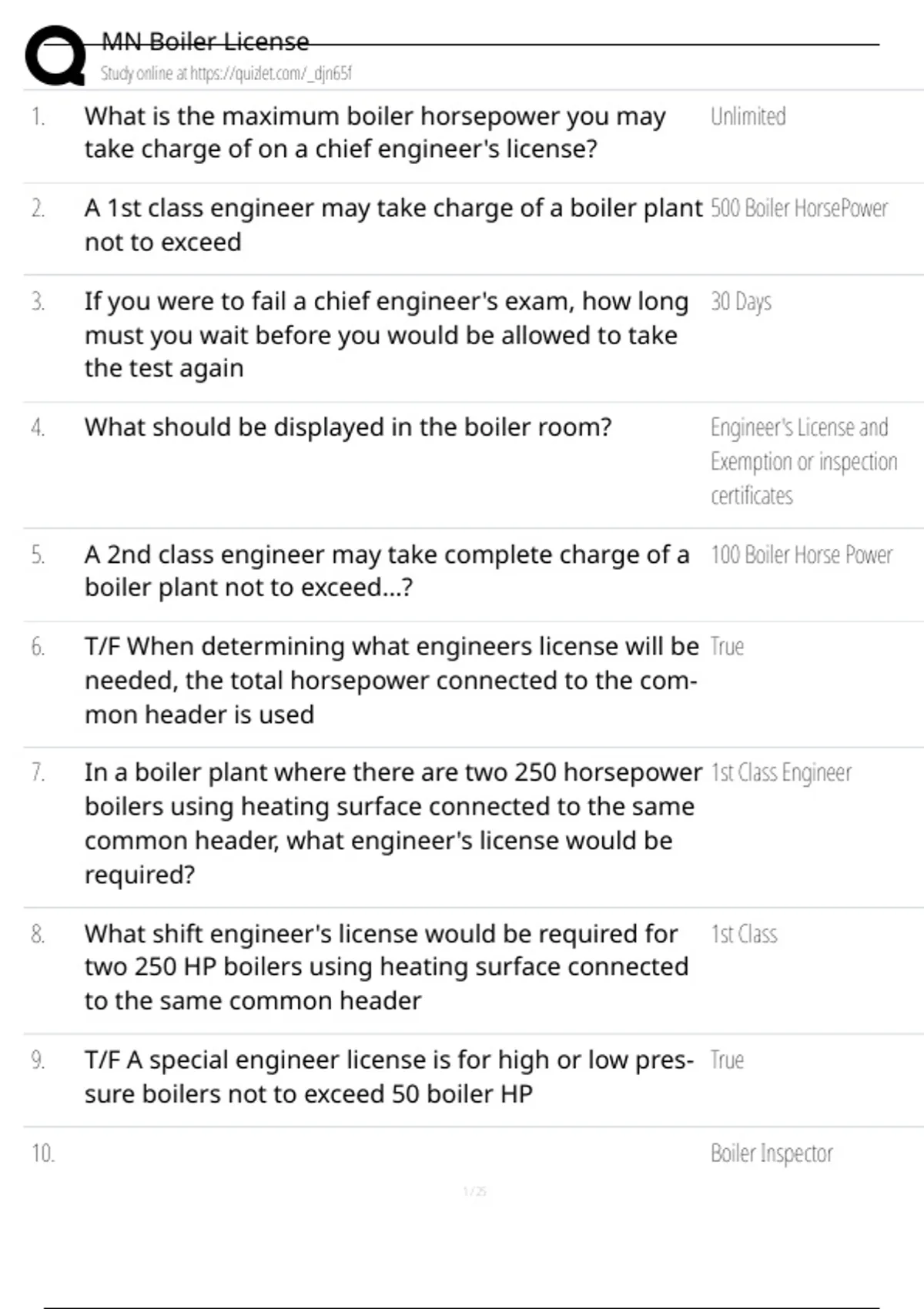 MN Boiler License
Study online at https://quizlet.com/_djn65f

1. What is the maximum boiler horsepower you may take charge of on a chief engineer's license? Unlimited

2. A 1st class engineer may take charge of a boiler plant not to exceed 500 Boiler HorsePower

3. If you were to fail a chief engineer's exam, how long must you wait before you would be allowed to take the test again 30 Days

4. What should be displayed in the boiler room? Engineer's License and Exemption or inspection certificates

5. A 2nd class engineer may take complete charge of a boiler plant not to exceed...? 100 Boiler Horse Power

6. T/F When determining what engineers license will be needed, the total horsepower connected to the common header is used True

7. In a boiler plant where there are two 250 horsepower boilers using heating surface connected to the same common header, what engineer's license would be required? 1st Class Engineer

8. What shift engineer's license would be required for two 250 HP boilers using heating surface connected to the same common header 1st Class

9. T/F A special engineer license is for high or low pressure boilers not to exceed 50 boiler HP True

10. Boiler Inspector

1 / 25